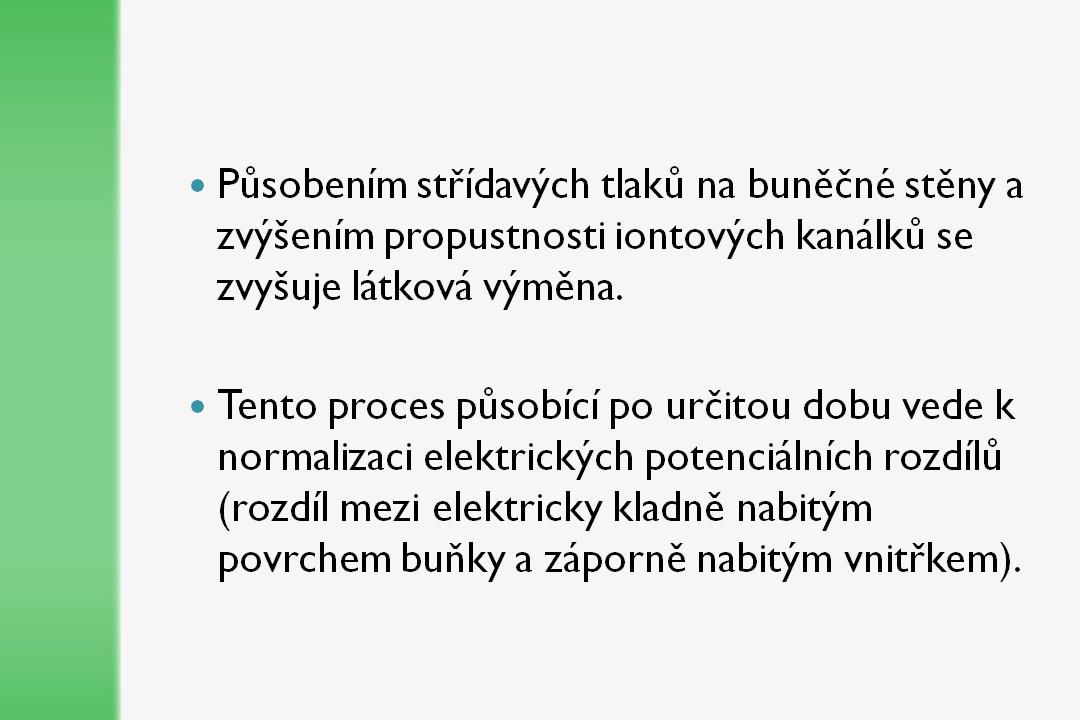 • Působením střídavých tlaků na buněčné stěny a zvýšením propustnosti iontových kanálků se zvyšuje látková výměna.

• Tento proces působící po určitou dobu vede k normalizaci elektrických potenciálních rozdílů (rozdíl mezi elektricky kladně nabitým povrchem buňky a záporně nabitým vnitřkem).